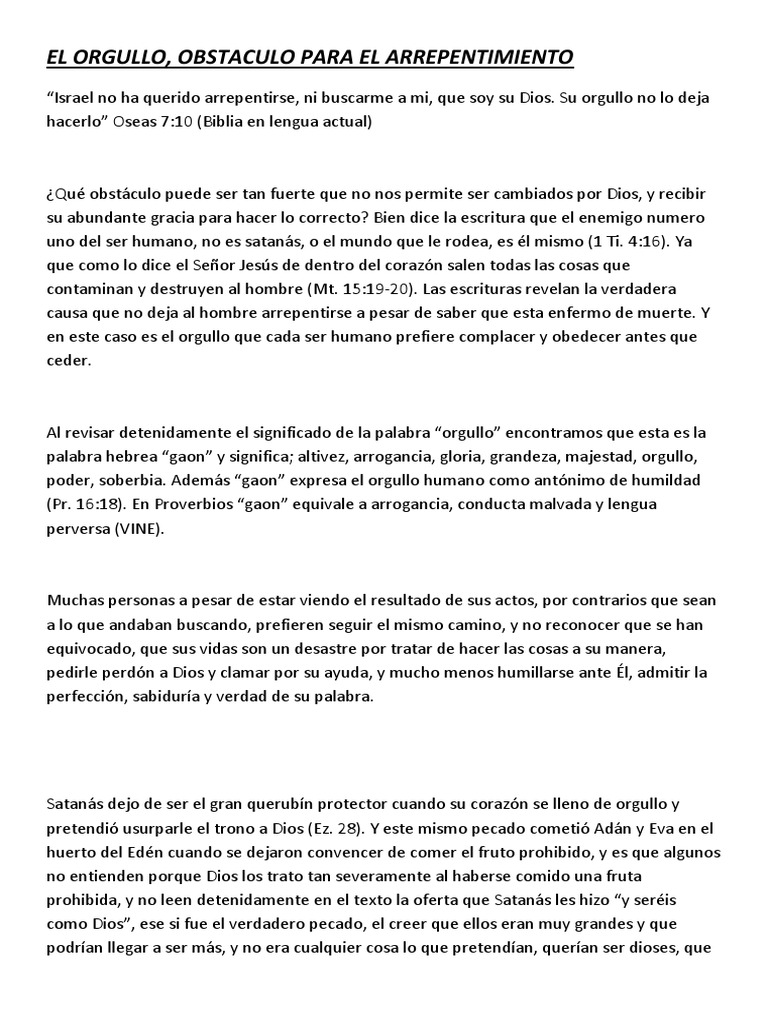 EL ORGULLO, OBSTACULO PARA EL ARREPENTIMIENTO

"Israel no ha querido arrepentirse, ni buscarme a mi, que soy su Dios. Su orgullo no lo deja hacerlo" Oseas 7:10 (Biblia en lengua actual)

¿Qué obstáculo puede ser tan fuerte que no nos permite ser cambiados por Dios, y recibir su abundante gracia para hacer lo correcto? Bien dice la escritura que el enemigo numero uno del ser humano, no es satanás, o el mundo que le rodea, es él mismo (1 Ti. 4:16). Ya que como lo dice el Señor Jesús de dentro del corazón salen todas las cosas que contaminan y destruyen al hombre (Mt. 15:19-20). Las escrituras revelan la verdadera causa que no deja al hombre arrepentirse a pesar de saber que esta enfermo de muerte. Y en este caso es el orgullo que cada ser humano prefiere complacer y obedecer antes que ceder.

Al revisar detenidamente el significado de la palabra "orgullo" encontramos que esta es la palabra hebrea "gaon" y significa; altivez, arrogancia, gloria, grandeza, majestad, orgullo, poder, soberbia. Además "gaon" expresa el orgullo humano como antónimo de humildad (Pr. 16:18). En Proverbios "gaon" equivale a arrogancia, conducta malvada y lengua perversa (VINE).

Muchas personas a pesar de estar viendo el resultado de sus actos, por contrarios que sean a lo que andaban buscando, prefieren seguir el mismo camino, y no reconocer que se han equivocado, que sus vidas son un desastre por tratar de hacer las cosas a su manera, pedirle perdón a Dios y clamar por su ayuda, y mucho menos humillarse ante Él, admitir la perfección, sabiduría y verdad de su palabra.

Satanás dejo de ser el gran querubín protector cuando su corazón se lleno de orgullo y pretendió usurparle el trono a Dios (Ez. 28). Y este mismo pecado cometió Adán y Eva en el huerto del Edén cuando se dejaron convencer de comer el fruto prohibido, y es que algunos no entienden porque Dios los trato tan severamente al haberse comido una fruta prohibida, y no leen detenidamente en el texto la oferta que Satanás les hizo "y seréis como Dios", ese si fue el verdadero pecado, el creer que ellos eran muy grandes y que podrían llegar a ser más, y no era cualquier cosa lo que pretendían, querían ser dioses, que